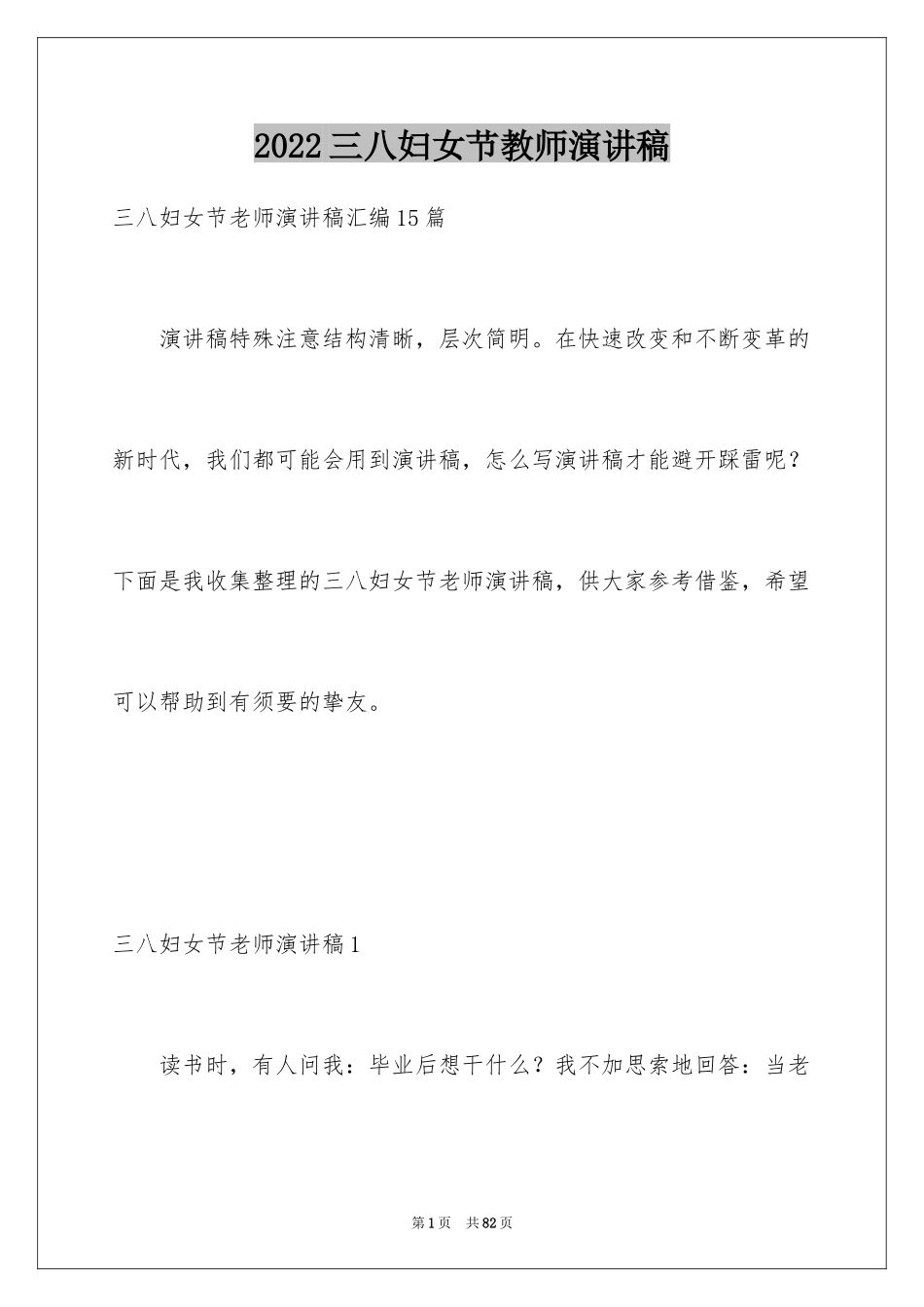 2022三八妇女节教师演讲稿

三八妇女节老师演讲稿汇编15篇

演讲稿特殊注意结构清晰，层次简明。在快速改变和不断变革的新时代，我们都可能会用到演讲稿，怎么写演讲稿才能避开踩雷呢？下面是我收集整理的三八妇女节老师演讲稿，供大家参考借鉴，希望可以帮助到有须要的挚友。

三八妇女节老师演讲稿1

读书时，有人问我：毕业后想干什么？我不加思索地回答：当老

第1页 共82页